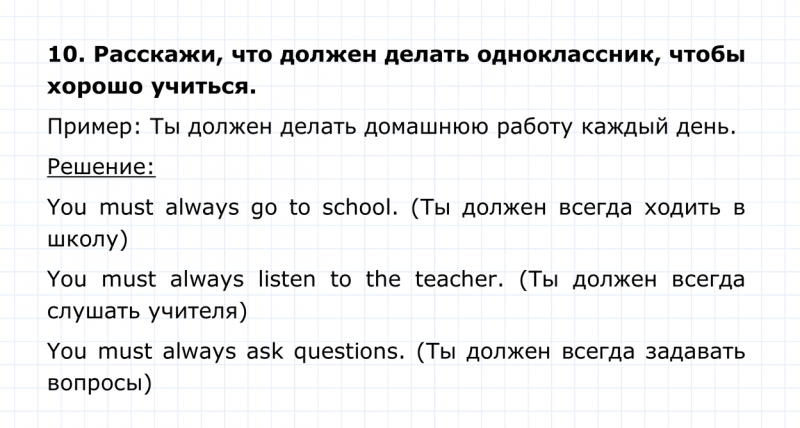 10. Расскажи, что должен делать одноклассник, чтобы хорошо учиться.

Пример: Ты должен делать домашнюю работу каждый день.

Решение:

You must always go to school. (Ты должен всегда ходить в школу)

You must always listen to the teacher. (Ты должен всегда слушать учителя)

You must always ask questions. (Ты должен всегда задавать вопросы)